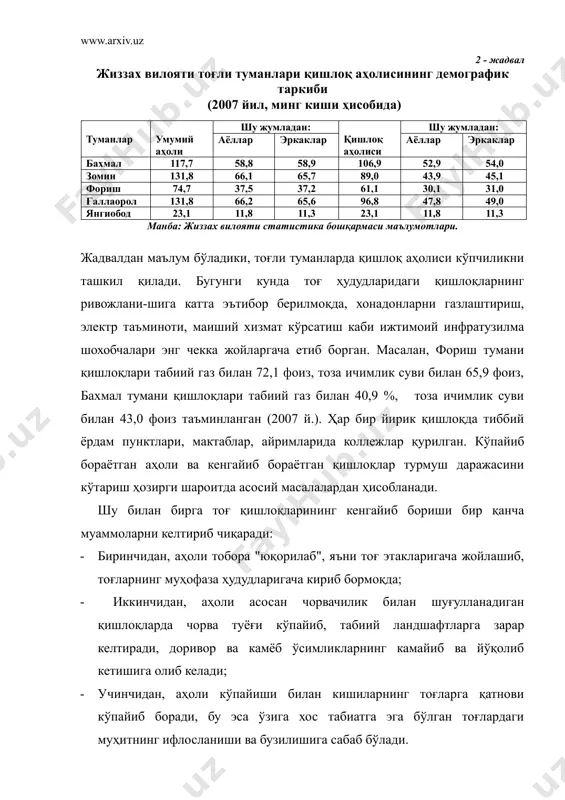 www.arxiv.uz

2 - жадвал

Жиззах вилояти тоғли туманлари қишлоқ аҳолисининг демографик таркиби
(2007 йил, минг киши ҳисобида)

| Туманлар | Умумий аҳоли | Шу жумладан: Аёллар | Шу жумладан: Эркаклар | Қишлоқ аҳолиси | Шу жумладан: Аёллар | Шу жумладан: Эркаклар |
|---|---|---|---|---|---|---|
| Бахмал | 117,7 | 58,8 | 58,9 | 106,9 | 52,9 | 54,0 |
| Зомин | 131,8 | 66,1 | 65,7 | 89,0 | 43,9 | 45,1 |
| Фориш | 74,7 | 37,5 | 37,2 | 61,1 | 30,1 | 31,0 |
| Ғаллаорол | 131,8 | 66,2 | 65,6 | 96,8 | 47,8 | 49,0 |
| Янгиобод | 23,1 | 11,8 | 11,3 | 23,1 | 11,8 | 11,3 |

Манба: Жиззах вилояти статистика бошқармаси маълумотлари.

Жадвалдан маълум бўладики, тоғли туманларда қишлоқ аҳолиси кўпчиликни ташкил қилади. Бугунги кунда тоғ ҳудудларидаги қишлоқларнинг ривожлани-шига катта эътибор берилмоқда, хонадонларни газлаштириш, электр таъминоти, маиший хизмат кўрсатиш каби ижтимоий инфратузилма шохобчалари энг чекка жойларгача етиб борган. Масалан, Фориш тумани қишлоқлари табиий газ билан 72,1 фоиз, тоза ичимлик суви билан 65,9 фоиз, Бахмал тумани қишлоқлари табиий газ билан 40,9 %, тоза ичимлик суви билан 43,0 фоиз таъминланган (2007 й.). Ҳар бир йирик қишлоқда тиббий ёрдам пунктлари, мактаблар, айримларида коллежлар қурилган. Кўпайиб бораётган аҳоли ва кенгайиб бораётган қишлоқлар турмуш даражасини кўтариш ҳозирги шароитда асосий масалалардан ҳисобланади.

Шу билан бирга тоғ қишлоқларининг кенгайиб бориши бир қанча муаммоларни келтириб чиқаради:

- Биринчидан, аҳоли тобора "юқорилаб", яъни тоғ этакларигача жойлашиб, тоғларнинг муҳофаза ҳудудларигача кириб бормоқда;
- Иккинчидан, аҳоли асосан чорвачилик билан шуғулланадиган қишлоқларда чорва туёғи кўпайиб, табиий ландшафтларга зарар келтиради, доривор ва камёб ўсимликларнинг камайиб ва йўқолиб кетишига олиб келади;
- Учинчидан, аҳоли кўпайиши билан кишиларнинг тоғларга қатнови кўпайиб боради, бу эса ўзига хос табиатга эга бўлган тоғлардаги муҳитнинг ифлосланиши ва бузилишига сабаб бўлади.